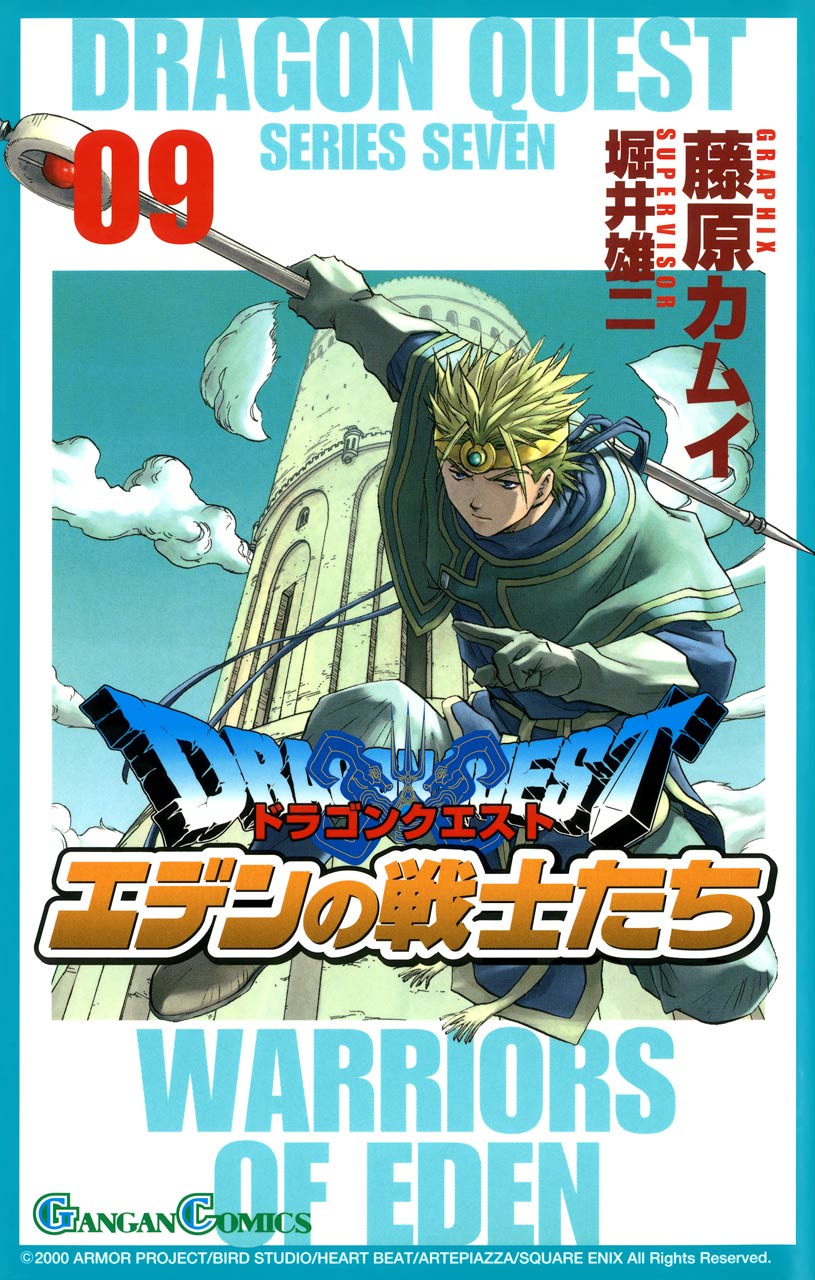 DRAGON QUEST
SERIES SEVEN
09

GRAPHIX
藤原カムイ
SUPERVISOR
堀井雄二

DRAGON QUEST
ドラゴンクエスト
エデンの戦士たち

WARRIORS
OF EDEN

GANGAN COMICS

©2000 ARMOR PROJECT/BIRD STUDIO/HEART BEAT/ARTEPIAZZA/SQUARE ENIX All Rights Reserved.